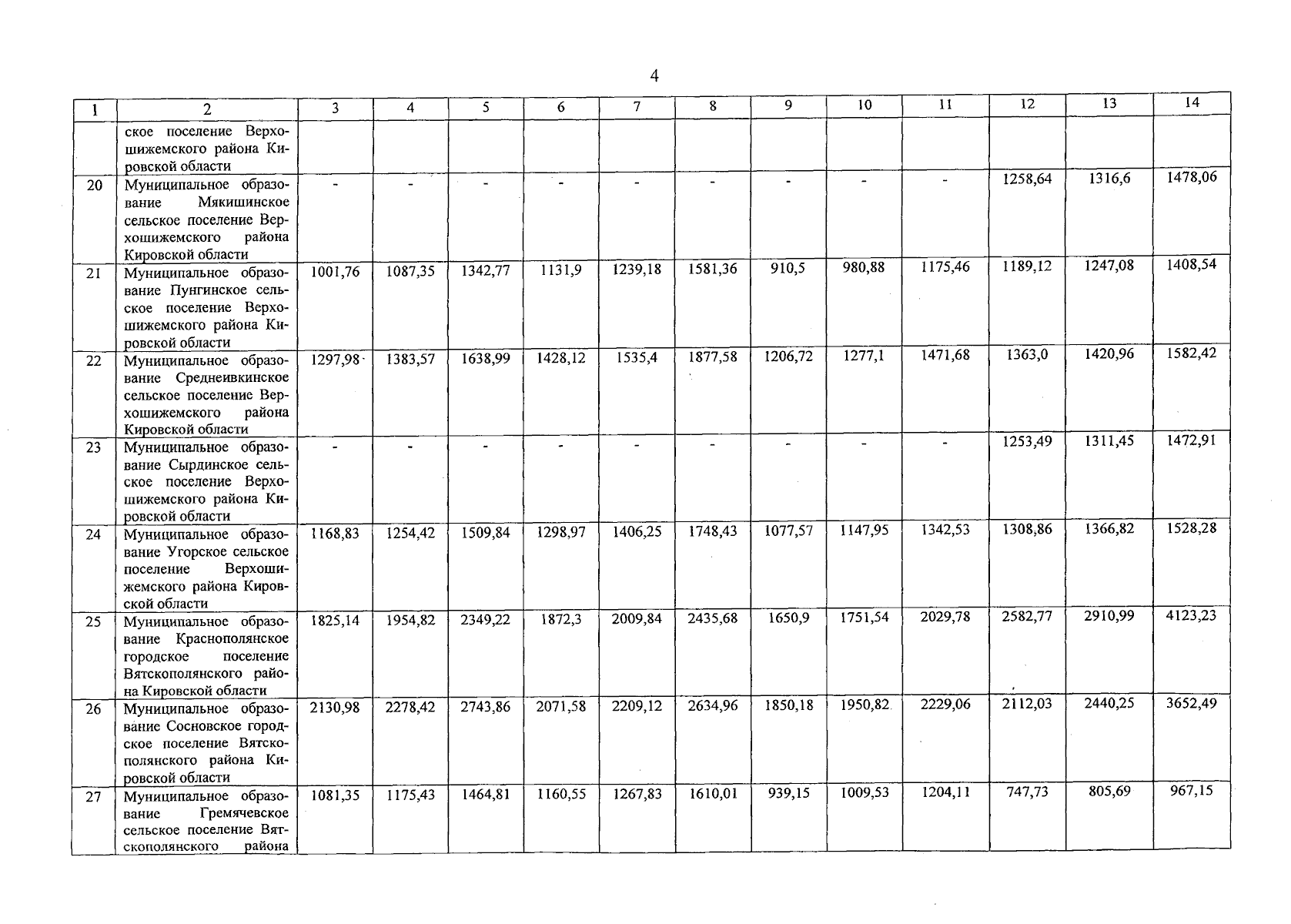 4

| 1 | 2 | 3 | 4 | 5 | 6 | 7 | 8 | 9 | 10 | 11 | 12 | 13 | 14 |
|---|---|---|---|---|---|---|---|---|---|---|---|---|---|
| | ское поселение Верхошижемского района Кировской области | | | | | | | | | | | | |
| 20 | Муниципальное образование Мякишинское сельское поселение Верхошижемского района Кировской области | - | - | - | - | - | - | - | - | - | 1258,64 | 1316,6 | 1478,06 |
| 21 | Муниципальное образование Пунгинское сельское поселение Верхошижемского района Кировской области | 1001,76 | 1087,35 | 1342,77 | 1131,9 | 1239,18 | 1581,36 | 910,5 | 980,88 | 1175,46 | 1189,12 | 1247,08 | 1408,54 |
| 22 | Муниципальное образование Среднеивкинское сельское поселение Верхошижемского района Кировской области | 1297,98 | 1383,57 | 1638,99 | 1428,12 | 1535,4 | 1877,58 | 1206,72 | 1277,1 | 1471,68 | 1363,0 | 1420,96 | 1582,42 |
| 23 | Муниципальное образование Сырдинское сельское поселение Верхошижемского района Кировской области | - | - | - | - | - | - | - | - | - | 1253,49 | 1311,45 | 1472,91 |
| 24 | Муниципальное образование Угорское сельское поселение Верхошижемского района Кировской области | 1168,83 | 1254,42 | 1509,84 | 1298,97 | 1406,25 | 1748,43 | 1077,57 | 1147,95 | 1342,53 | 1308,86 | 1366,82 | 1528,28 |
| 25 | Муниципальное образование Краснополянское городское поселение Вятскополянского района Кировской области | 1825,14 | 1954,82 | 2349,22 | 1872,3 | 2009,84 | 2435,68 | 1650,9 | 1751,54 | 2029,78 | 2582,77 | 2910,99 | 4123,23 |
| 26 | Муниципальное образование Сосновское городское поселение Вятскополянского района Кировской области | 2130,98 | 2278,42 | 2743,86 | 2071,58 | 2209,12 | 2634,96 | 1850,18 | 1950,82 | 2229,06 | 2112,03 | 2440,25 | 3652,49 |
| 27 | Муниципальное образование Гремячевское сельское поселение Вятскополянского района | 1081,35 | 1175,43 | 1464,81 | 1160,55 | 1267,83 | 1610,01 | 939,15 | 1009,53 | 1204,11 | 747,73 | 805,69 | 967,15 |